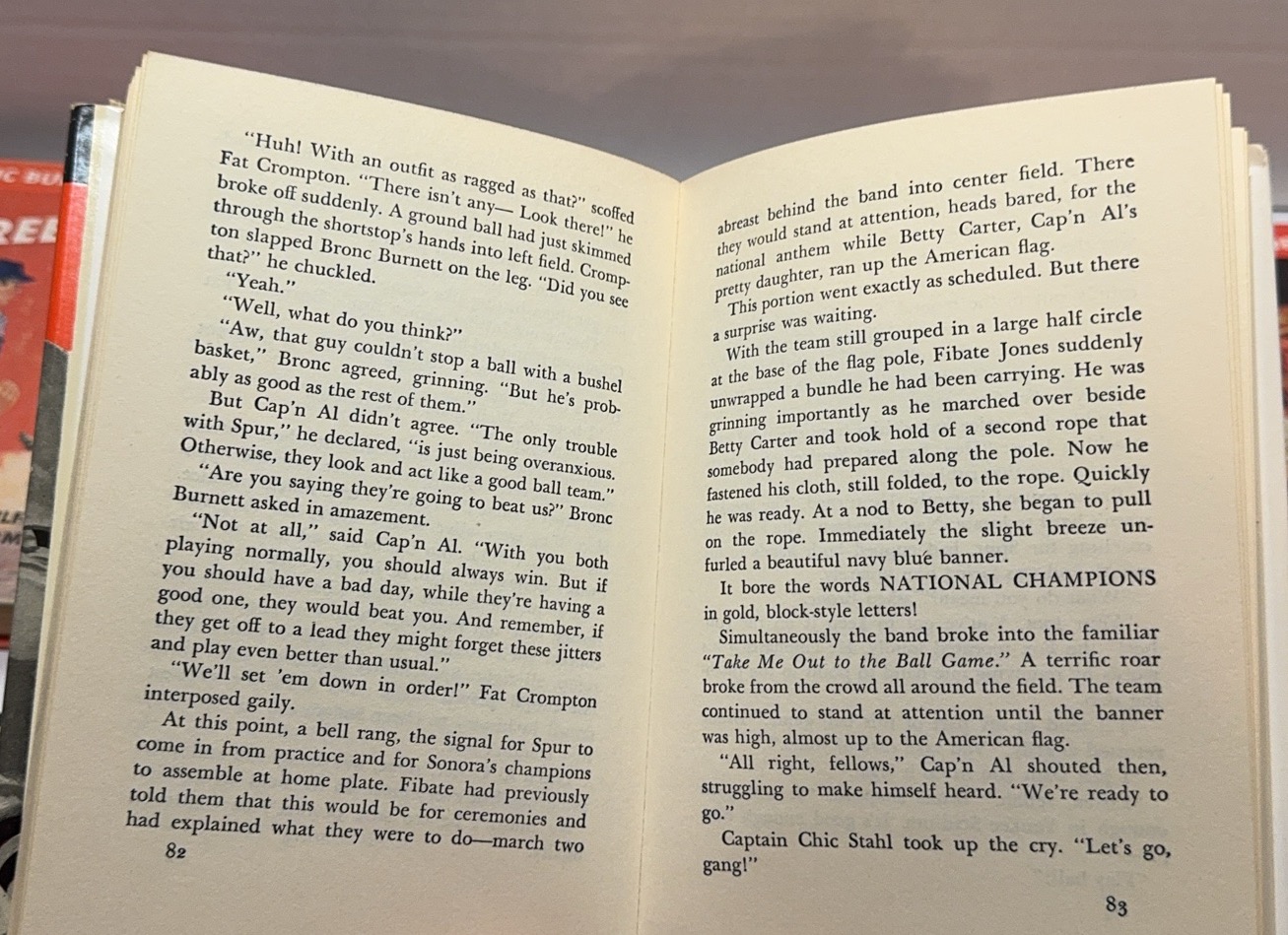 "Huh! With an outfit as ragged as that?" scoffed Fat Crompton. "There isn't any— Look there!" he broke off suddenly. A ground ball had just skimmed through the shortstop's hands into left field. Crompton slapped Bronc Burnett on the leg. "Did you see that?" he chuckled.

"Yeah."

"Well, what do you think?"

"Aw, that guy couldn't stop a ball with a bushel basket," Bronc agreed, grinning. "But he's probably as good as the rest of them."

But Cap'n Al didn't agree. "The only trouble with Spur," he declared, "is just being overanxious. Otherwise, they look and act like a good ball team."

"Are you saying they're going to beat us?" Bronc Burnett asked in amazement.

"Not at all," said Cap'n Al. "With you both playing normally, you should always win. But if you should have a bad day, while they're having a good one, they would beat you. And remember, if they get off to a lead they might forget these jitters and play even better than usual."

"We'll set 'em down in order!" Fat Crompton interposed gaily.

At this point, a bell rang, the signal for Spur to come in from practice and for Sonora's champions to assemble at home plate. Fibate had previously told them that this would be for ceremonies and had explained what they were to do—march two

82

abreast behind the band into center field. There they would stand at attention, heads bared, for the national anthem while Betty Carter, Cap'n Al's pretty daughter, ran up the American flag.

This portion went exactly as scheduled. But there a surprise was waiting.

With the team still grouped in a large half circle at the base of the flag pole, Fibate Jones suddenly unwrapped a bundle he had been carrying. He was grinning importantly as he marched over beside Betty Carter and took hold of a second rope that somebody had prepared along the pole. Now he fastened his cloth, still folded, to the rope. Quickly he was ready. At a nod to Betty, she began to pull on the rope. Immediately the slight breeze unfurled a beautiful navy blue banner.

It bore the words NATIONAL CHAMPIONS in gold, block-style letters!

Simultaneously the band broke into the familiar "Take Me Out to the Ball Game." A terrific roar broke from the crowd all around the field. The team continued to stand at attention until the banner was high, almost up to the American flag.

"All right, fellows," Cap'n Al shouted then, struggling to make himself heard. "We're ready to go."

Captain Chic Stahl took up the cry. "Let's go, gang!"

83